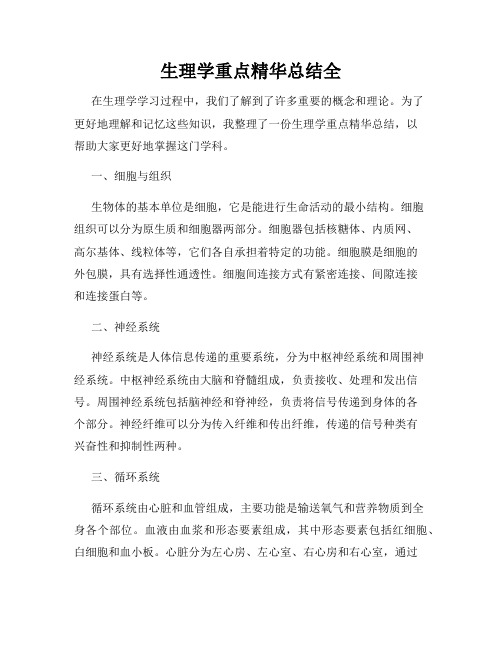 生理学重点精华总结全

在生理学学习过程中，我们了解到了许多重要的概念和理论。为了更好地理解和记忆这些知识，我整理了一份生理学重点精华总结，以帮助大家更好地掌握这门学科。

一、细胞与组织

生物体的基本单位是细胞，它是能进行生命活动的最小结构。细胞组织可以分为原生质和细胞器两部分。细胞器包括核糖体、内质网、高尔基体、线粒体等，它们各自承担着特定的功能。细胞膜是细胞的外包膜，具有选择性通透性。细胞间连接方式有紧密连接、间隙连接和连接蛋白等。

二、神经系统

神经系统是人体信息传递的重要系统，分为中枢神经系统和周围神经系统。中枢神经系统由大脑和脊髓组成，负责接收、处理和发出信号。周围神经系统包括脑神经和脊神经，负责将信号传递到身体的各个部分。神经纤维可以分为传入纤维和传出纤维，传递的信号种类有兴奋性和抑制性两种。

三、循环系统

循环系统由心脏和血管组成，主要功能是输送氧气和营养物质到全身各个部位。血液由血浆和形态要素组成，其中形态要素包括红细胞、白细胞和血小板。心脏分为左心房、左心室、右心房和右心室，通过